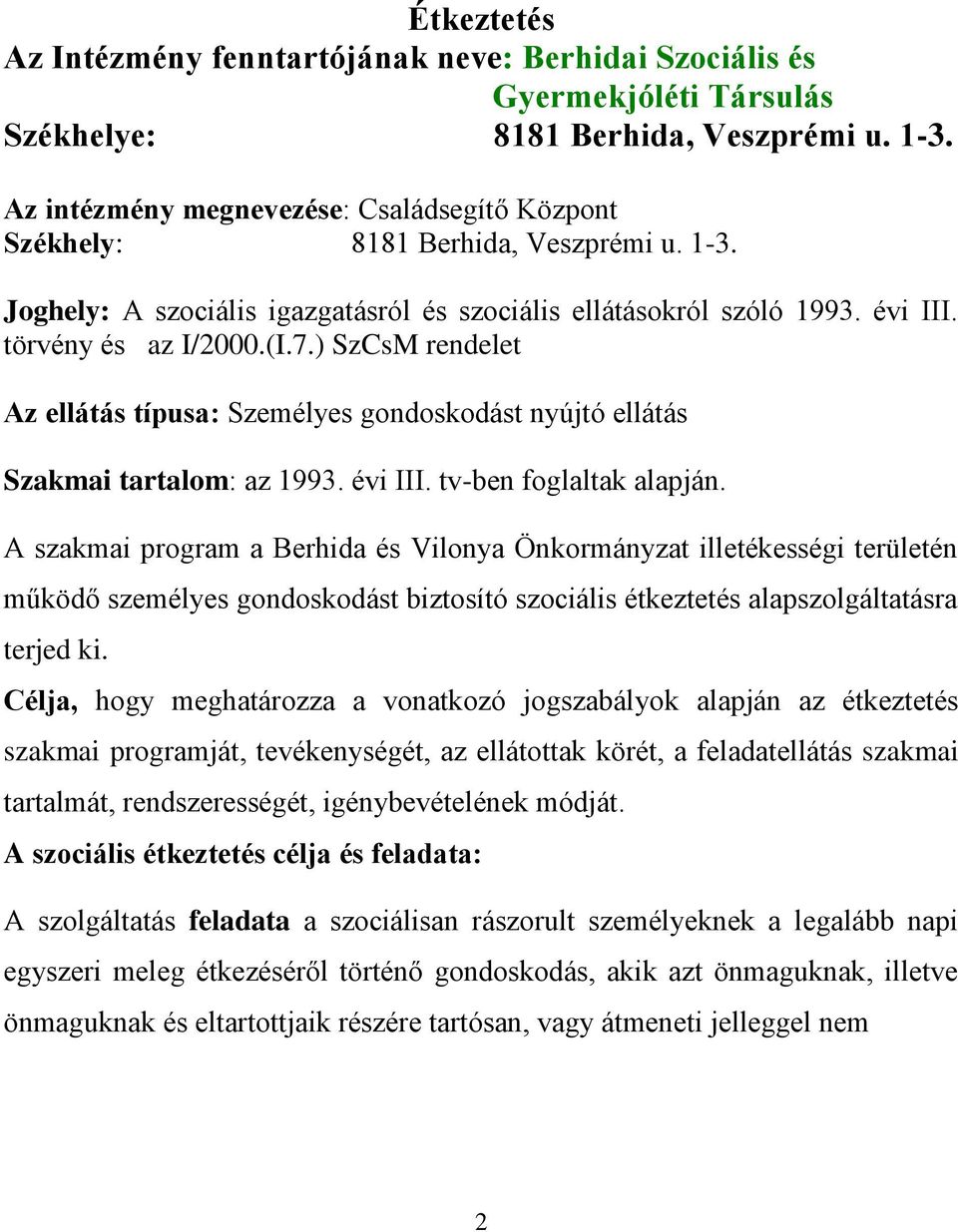 Étkeztetés

Az Intézmény fenntartójának neve: Berhidai Szociális és Gyermekjóléti Társulás

Székhelye: 8181 Berhida, Veszprémi u. 1-3.

Az intézmény megnevezése: Családsegítő Központ

Székhely: 8181 Berhida, Veszprémi u. 1-3.

Joghely: A szociális igazgatásról és szociális ellátásokról szóló 1993. évi III. törvény és az I/2000.(I.7.) SzCsM rendelet

Az ellátás típusa: Személyes gondoskodást nyújtó ellátás

Szakmai tartalom: az 1993. évi III. tv-ben foglaltak alapján.

A szakmai program a Berhida és Vilonya Önkormányzat illetékességi területén működő személyes gondoskodást biztosító szociális étkeztetés alapszolgáltatásra terjed ki.

Célja, hogy meghatározza a vonatkozó jogszabályok alapján az étkeztetés szakmai programját, tevékenységét, az ellátottak körét, a feladatellátás szakmai tartalmát, rendszerességét, igénybevételének módját.

A szociális étkeztetés célja és feladata:

A szolgáltatás feladata a szociálisan rászorult személyeknek a legalább napi egyszeri meleg étkezéséről történő gondoskodás, akik azt önmaguknak, illetve önmaguknak és eltartottjaik részére tartósan, vagy átmeneti jelleggel nem

2